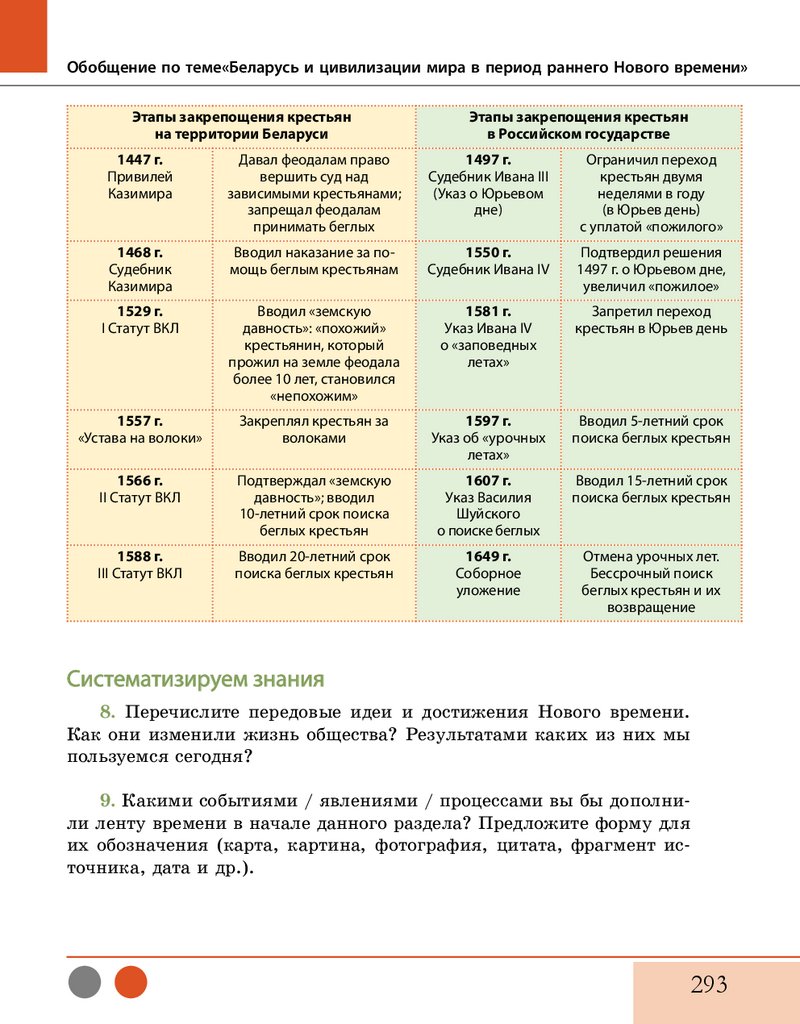 Обобщение по теме«Беларусь и цивилизации мира в период раннего Нового времени»

| Этапы закрепощения крестьян на территории Беларуси | | Этапы закрепощения крестьян в Российском государстве | |
|---|---|---|---|
| **1447 г.** Привилей Казимира | Давал феодалам право вершить суд над зависимыми крестьянами; запрещал феодалам принимать беглых | **1497 г.** Судебник Ивана III (Указ о Юрьевом дне) | Ограничил переход крестьян двумя неделями в году (в Юрьев день) с уплатой «пожилого» |
| **1468 г.** Судебник Казимира | Вводил наказание за помощь беглым крестьянам | **1550 г.** Судебник Ивана IV | Подтвердил решения 1497 г. о Юрьевом дне, увеличил «пожилое» |
| **1529 г.** I Статут ВКЛ | Вводил «земскую давность»: «похожий» крестьянин, который прожил на земле феодала более 10 лет, становился «непохожим» | **1581 г.** Указ Ивана IV о «заповедных летах» | Запретил переход крестьян в Юрьев день |
| **1557 г.** «Устава на волоки» | Закреплял крестьян за волоками | **1597 г.** Указ об «урочных летах» | Вводил 5-летний срок поиска беглых крестьян |
| **1566 г.** II Статут ВКЛ | Подтверждал «земскую давность»; вводил 10-летний срок поиска беглых крестьян | **1607 г.** Указ Василия Шуйского о поиске беглых | Вводил 15-летний срок поиска беглых крестьян |
| **1588 г.** III Статут ВКЛ | Вводил 20-летний срок поиска беглых крестьян | **1649 г.** Соборное уложение | Отмена урочных лет. Бессрочный поиск беглых крестьян и их возвращение |

Систематизируем знания

8. Перечислите передовые идеи и достижения Нового времени. Как они изменили жизнь общества? Результатами каких из них мы пользуемся сегодня?

9. Какими событиями / явлениями / процессами вы бы дополнили ленту времени в начале данного раздела? Предложите форму для их обозначения (карта, картина, фотография, цитата, фрагмент источника, дата и др.).

293